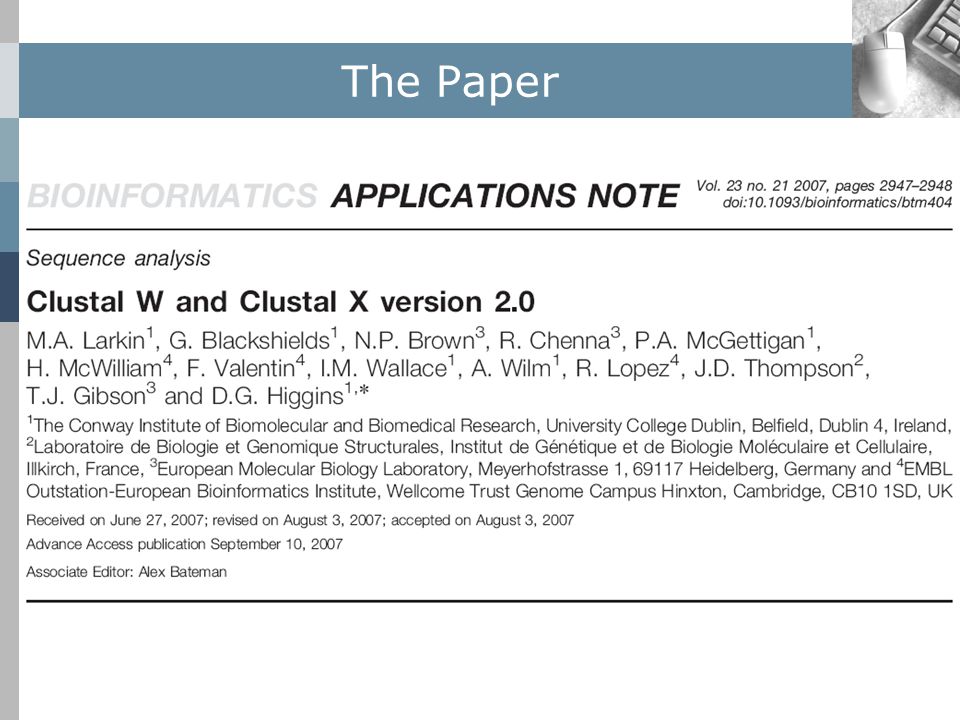 The Paper

BIOINFORMATICS APPLICATIONS NOTE

Vol. 23 no. 21 2007, pages 2947–2948
doi:10.1093/bioinformatics/btm404

Sequence analysis

Clustal W and Clustal X version 2.0

M.A. Larkin$^1$, G. Blackshields$^1$, N.P. Brown$^3$, R. Chenna$^3$, P.A. McGettigan$^1$, H. McWilliam$^4$, F. Valentin$^4$, I.M. Wallace$^1$, A. Wilm$^1$, R. Lopez$^4$, J.D. Thompson$^2$, T.J. Gibson$^3$ and D.G. Higgins$^{1,*}$

$^1$The Conway Institute of Biomolecular and Biomedical Research, University College Dublin, Belfield, Dublin 4, Ireland, $^2$Laboratoire de Biologie et Genomique Structurales, Institut de Génétique et de Biologie Moléculaire et Cellulaire, Illkirch, France, $^3$European Molecular Biology Laboratory, Meyerhofstrasse 1, 69117 Heidelberg, Germany and $^4$EMBL Outstation-European Bioinformatics Institute, Wellcome Trust Genome Campus Hinxton, Cambridge, CB10 1SD, UK

Received on June 27, 2007; revised on August 3, 2007; accepted on August 3, 2007

Advance Access publication September 10, 2007

Associate Editor: Alex Bateman